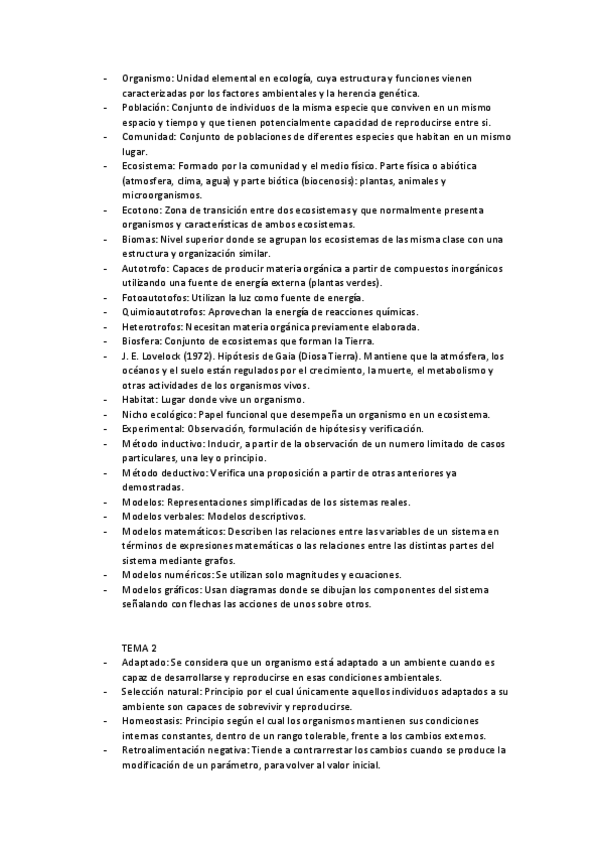 - Organismo: Unidad elemental en ecología, cuya estructura y funciones vienen caracterizadas por los factores ambientales y la herencia genética.
- Población: Conjunto de individuos de la misma especie que conviven en un mismo espacio y tiempo y que tienen potencialmente capacidad de reproducirse entre sí.
- Comunidad: Conjunto de poblaciones de diferentes especies que habitan en un mismo lugar.
- Ecosistema: Formado por la comunidad y el medio físico. Parte física o abiótica (atmosfera, clima, agua) y parte biótica (biocenosis): plantas, animales y microorganismos.
- Ecotono: Zona de transición entre dos ecosistemas y que normalmente presenta organismos y características de ambos ecosistemas.
- Biomas: Nivel superior donde se agrupan los ecosistemas de las misma clase con una estructura y organización similar.
- Autotrofo: Capaces de producir materia orgánica a partir de compuestos inorgánicos utilizando una fuente de energía externa (plantas verdes).
- Fotoautotofos: Utilizan la luz como fuente de energía.
- Quimioautotrofos: Aprovechan la energía de reacciones químicas.
- Heterotrofos: Necesitan materia orgánica previamente elaborada.
- Biosfera: Conjunto de ecosistemas que forman la Tierra.
- J. E. Lovelock (1972). Hipótesis de Gaia (Diosa Tierra). Mantiene que la atmósfera, los océanos y el suelo están regulados por el crecimiento, la muerte, el metabolismo y otras actividades de los organismos vivos.
- Habitat: Lugar donde vive un organismo.
- Nicho ecológico: Papel funcional que desempeña un organismo en un ecosistema.
- Experimental: Observación, formulación de hipótesis y verificación.
- Método inductivo: Inducir, a partir de la observación de un numero limitado de casos particulares, una ley o principio.
- Método deductivo: Verifica una proposición a partir de otras anteriores ya demostradas.
- Modelos: Representaciones simplificadas de los sistemas reales.
- Modelos verbales: Modelos descriptivos.
- Modelos matemáticos: Describen las relaciones entre las variables de un sistema en términos de expresiones matemáticas o las relaciones entre las distintas partes del sistema mediante grafos.
- Modelos numéricos: Se utilizan solo magnitudes y ecuaciones.
- Modelos gráficos: Usan diagramas donde se dibujan los componentes del sistema señalando con flechas las acciones de unos sobre otros.

TEMA 2
- Adaptado: Se considera que un organismo está adaptado a un ambiente cuando es capaz de desarrollarse y reproducirse en esas condiciones ambientales.
- Selección natural: Principio por el cual únicamente aquellos individuos adaptados a su ambiente son capaces de sobrevivir y reproducirse.
- Homeostasis: Principio según el cual los organismos mantienen sus condiciones internas constantes, dentro de un rango tolerable, frente a los cambios externos.
- Retroalimentación negativa: Tiende a contrarrestar los cambios cuando se produce la modificación de un parámetro, para volver al valor inicial.